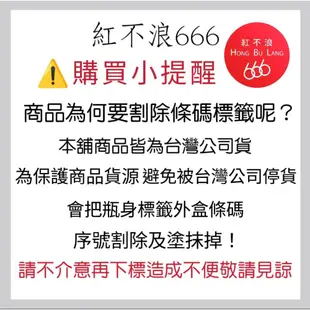 紅不浪666

紅不浪
HONG BU LANG
666

購買小提醒

商品為何要割除條碼標籤呢？

本舖商品皆為台灣公司貨

為保護商品貨源 避免被台灣公司停貨

會把瓶身標籤外盒條碼

序號割除及塗抹掉！

請不介意再下標造成不便敬請見諒